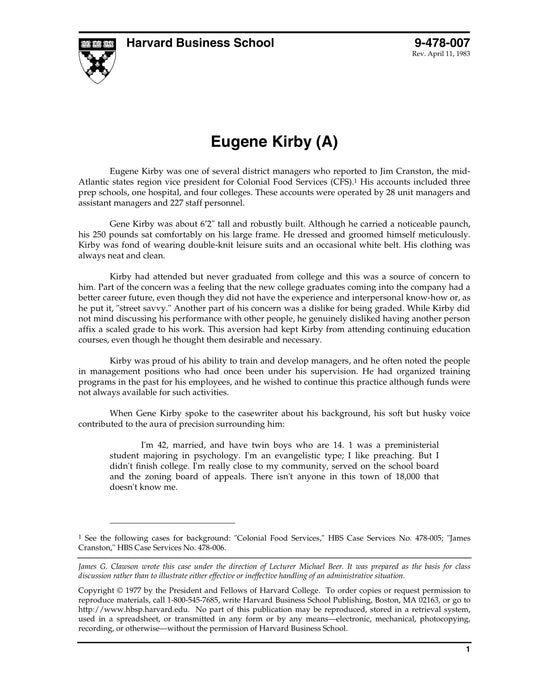 Harvard Business School

9-478-007
Rev. April 11, 1983

Eugene Kirby (A)

Eugene Kirby was one of several district managers who reported to Jim Cranston, the mid-Atlantic states region vice president for Colonial Food Services (CFS).$^1$ His accounts included three prep schools, one hospital, and four colleges. These accounts were operated by 28 unit managers and assistant managers and 227 staff personnel.

Gene Kirby was about 6'2" tall and robustly built. Although he carried a noticeable paunch, his 250 pounds sat comfortably on his large frame. He dressed and groomed himself meticulously. Kirby was fond of wearing double-knit leisure suits and an occasional white belt. His clothing was always neat and clean.

Kirby had attended but never graduated from college and this was a source of concern to him. Part of the concern was a feeling that the new college graduates coming into the company had a better career future, even though they did not have the experience and interpersonal know-how or, as he put it, "street savvy." Another part of his concern was a dislike for being graded. While Kirby did not mind discussing his performance with other people, he genuinely disliked having another person affix a scaled grade to his work. This aversion had kept Kirby from attending continuing education courses, even though he thought them desirable and necessary.

Kirby was proud of his ability to train and develop managers, and he often noted the people in management positions who had once been under his supervision. He had organized training programs in the past for his employees, and he wished to continue this practice although funds were not always available for such activities.

When Gene Kirby spoke to the casewriter about his background, his soft but husky voice contributed to the aura of precision surrounding him:

I'm 42, married, and have twin boys who are 14. 1 was a preministerial student majoring in psychology. I'm an evangelistic type; I like preaching. But I didn't finish college. I'm really close to my community, served on the school board and the zoning board of appeals. There isn't anyone in this town of 18,000 that doesn't know me.

$^1$ See the following cases for background: "Colonial Food Services," HBS Case Services No. 478-005; "James Cranston," HBS Case Services No. 478-006.

James G. Clawson wrote this case under the direction of Lecturer Michael Beer. It was prepared as the basis for class discussion rather than to illustrate either effective or ineffective handling of an administrative situation.

Copyright © 1977 by the President and Fellows of Harvard College. To order copies or request permission to reproduce materials, call 1-800-545-7685, write Harvard Business School Publishing, Boston, MA 02163, or go to http://www.hbsp.harvard.edu. No part of this publication may be reproduced, stored in a retrieval system, used in a spreadsheet, or transmitted in any form or by any means—electronic, mechanical, photocopying, recording, or otherwise—without the permission of Harvard Business School.

1